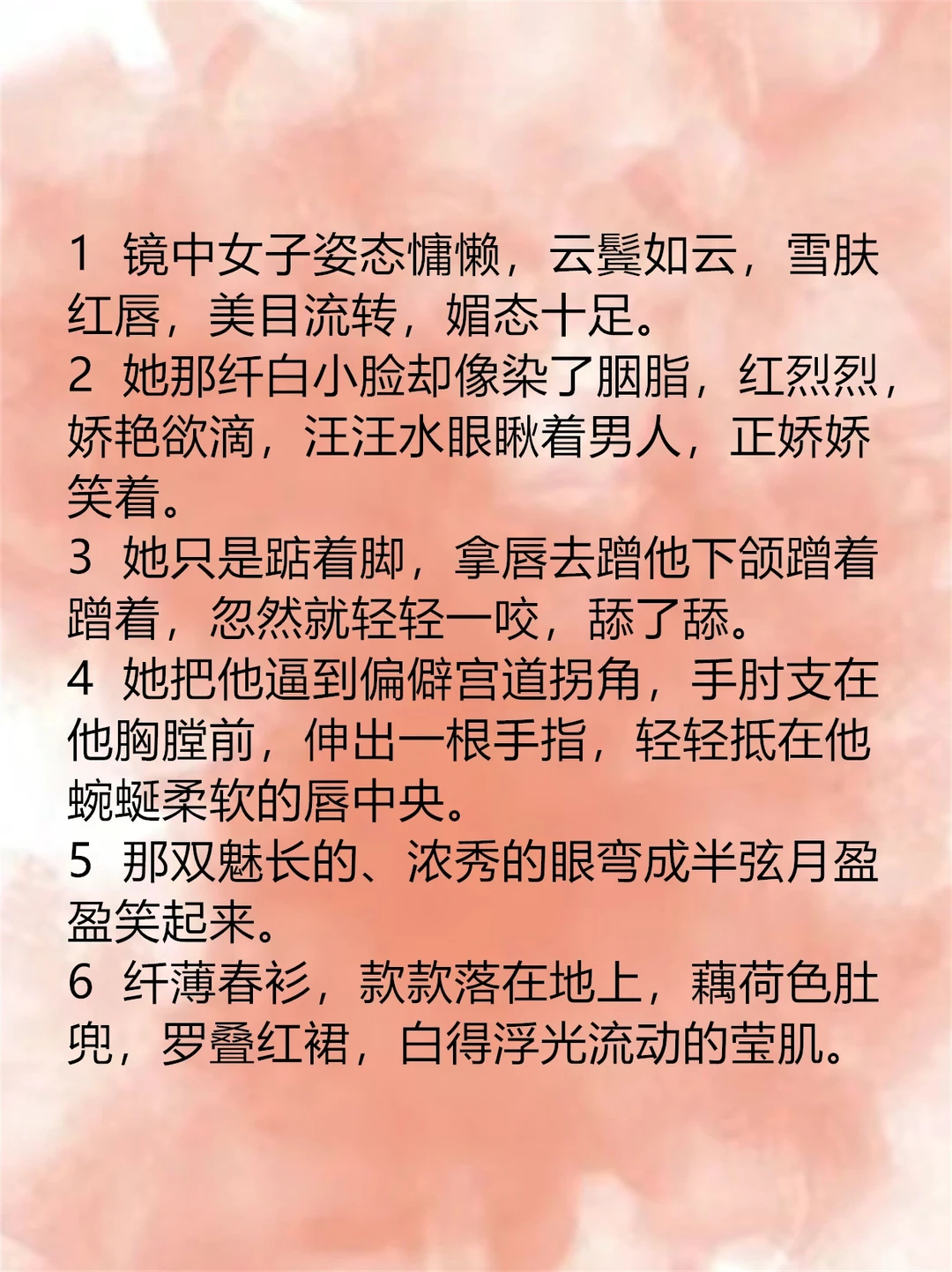 1 镜中女子姿态慵懒，云鬓如云，雪肤红唇，美目流转，媚态十足。
2 她那纤白小脸却像染了胭脂，红烈烈，娇艳欲滴，汪汪水眼瞅着男人，正娇娇笑着。
3 她只是踮着脚，拿唇去蹭他下颌蹭着蹭着，忽然就轻轻一咬，舔了舔。
4 她把他逼到偏僻宫道拐角，手肘支在他胸膛前，伸出一根手指，轻轻抵在他蜿蜒柔软的唇中央。
5 那双魅长的、浓秀的眼弯成半弦月盈盈笑起来。
6 纤薄春衫，款款落在地上，藕荷色肚兜，罗叠红裙，白得浮光流动的莹肌。